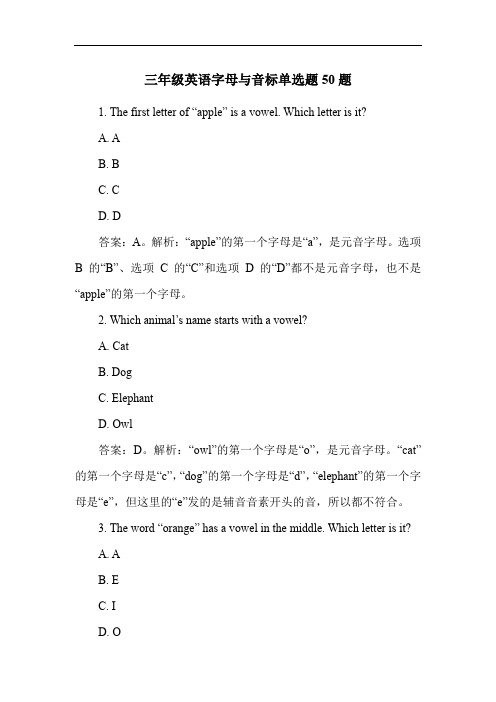 三年级英语字母与音标单选题 50 题

1. The first letter of “apple” is a vowel. Which letter is it?

A. A

B. B

C. C

D. D

答案：A。解析：“apple”的第一个字母是“a”，是元音字母。选项 B 的“B”、选项 C 的“C”和选项 D 的“D”都不是元音字母，也不是“apple”的第一个字母。

2. Which animal’s name starts with a vowel?

A. Cat

B. Dog

C. Elephant

D. Owl

答案：D。解析：“owl”的第一个字母是“o”，是元音字母。“cat”的第一个字母是“c”，“dog”的第一个字母是“d”，“elephant”的第一个字母是“e”，但这里的“e”发的是辅音音素开头的音，所以都不符合。

3. The word “orange” has a vowel in the middle. Which letter is it?

A. A

B. E

C. I

D. O